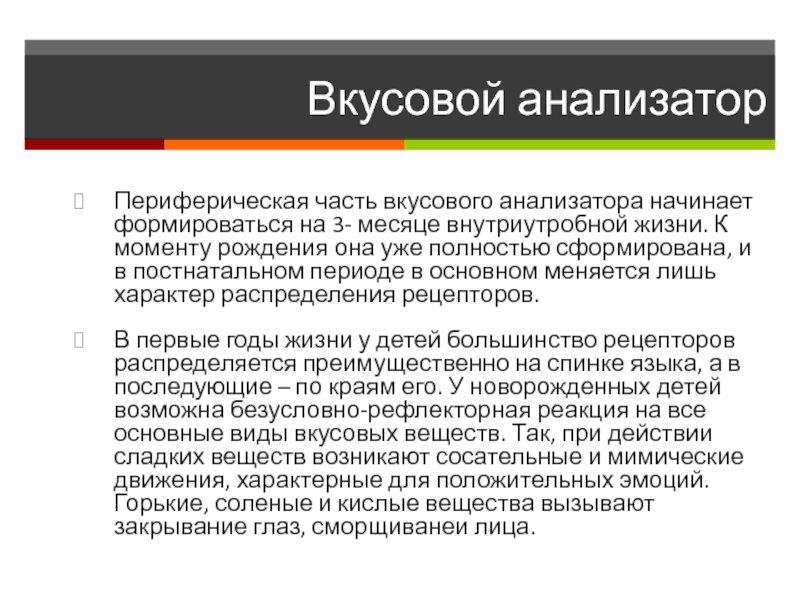 Вкусовой анализатор

Периферическая часть вкусового анализатора начинает формироваться на 3- месяце внутриутробной жизни. К моменту рождения она уже полностью сформирована, и в постнатальном периоде в основном меняется лишь характер распределения рецепторов.

В первые годы жизни у детей большинство рецепторов распределяется преимущественно на спинке языка, а в последующие – по краям его. У новорожденных детей возможна безусловно-рефлекторная реакция на все основные виды вкусовых веществ. Так, при действии сладких веществ возникают сосательные и мимические движения, характерные для положительных эмоций. Горькие, соленые и кислые вещества вызывают закрывание глаз, сморщиванеи лица.